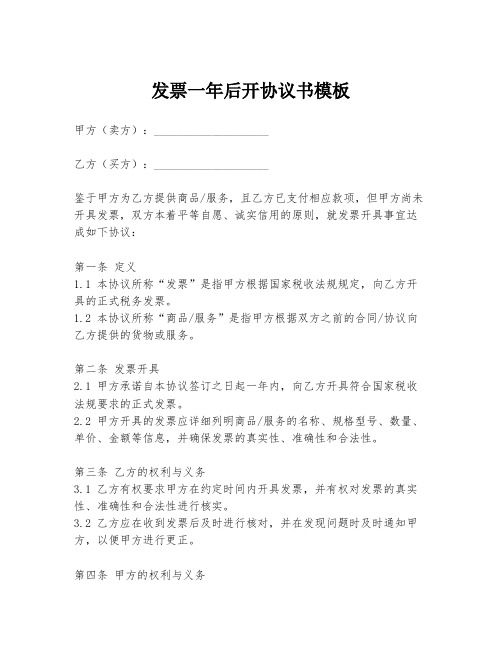 发票一年后开协议书模板

甲方（卖方）：____________________

乙方（买方）：____________________

鉴于甲方为乙方提供商品/服务，且乙方已支付相应款项，但甲方尚未开具发票，双方本着平等自愿、诚实信用的原则，就发票开具事宜达成如下协议：

第一条 定义
1.1 本协议所称“发票”是指甲方根据国家税收法规规定，向乙方开具的正式税务发票。
1.2 本协议所称“商品/服务”是指甲方根据双方之前的合同/协议向乙方提供的货物或服务。

第二条 发票开具
2.1 甲方承诺自本协议签订之日起一年内，向乙方开具符合国家税收法规要求的正式发票。
2.2 甲方开具的发票应详细列明商品/服务的名称、规格型号、数量、单价、金额等信息，并确保发票的真实性、准确性和合法性。

第三条 乙方的权利与义务
3.1 乙方有权要求甲方在约定时间内开具发票，并有权对发票的真实性、准确性和合法性进行核实。
3.2 乙方应在收到发票后及时进行核对，并在发现问题时及时通知甲方，以便甲方进行更正。

第四条 甲方的权利与义务